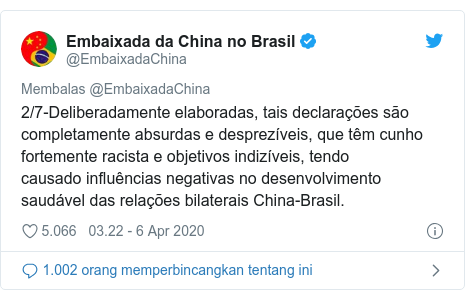 Embaixada da China no Brasil
@EmbaixadaChina

Membalas @EmbaixadaChina
2/7-Deliberadamente elaboradas, tais declarações são completamente absurdas e desprezíveis, que têm cunho fortemente racista e objetivos indizíveis, tendo causado influências negativas no desenvolvimento saudável das relações bilaterais China-Brasil.

5.066 03.22 - 6 Apr 2020

1.002 orang memperbincangkan tentang ini